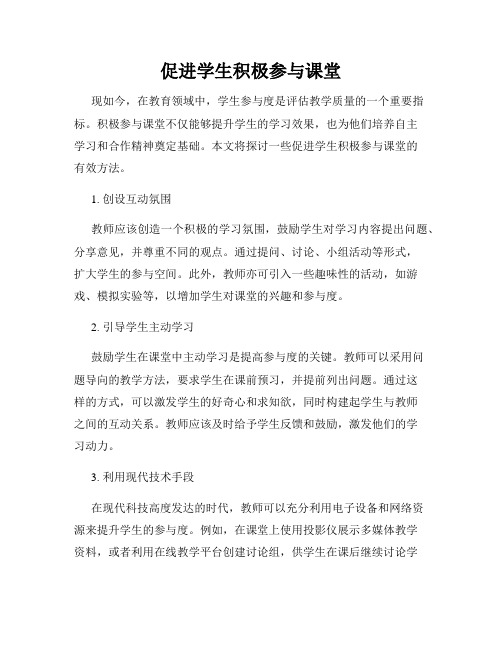 促进学生积极参与课堂

现如今，在教育领域中，学生参与度是评估教学质量的一个重要指标。积极参与课堂不仅能够提升学生的学习效果，也为他们培养自主学习和合作精神奠定基础。本文将探讨一些促进学生积极参与课堂的有效方法。

1. 创设互动氛围

教师应该创造一个积极的学习氛围，鼓励学生对学习内容提出问题、分享意见，并尊重不同的观点。通过提问、讨论、小组活动等形式，扩大学生的参与空间。此外，教师亦可引入一些趣味性的活动，如游戏、模拟实验等，以增加学生对课堂的兴趣和参与度。

2. 引导学生主动学习

鼓励学生在课堂中主动学习是提高参与度的关键。教师可以采用问题导向的教学方法，要求学生在课前预习，并提前列出问题。通过这样的方式，可以激发学生的好奇心和求知欲，同时构建起学生与教师之间的互动关系。教师应该及时给予学生反馈和鼓励，激发他们的学习动力。

3. 利用现代技术手段

在现代科技高度发达的时代，教师可以充分利用电子设备和网络资源来提升学生的参与度。例如，在课堂上使用投影仪展示多媒体教学资料，或者利用在线教学平台创建讨论组，供学生在课后继续讨论学